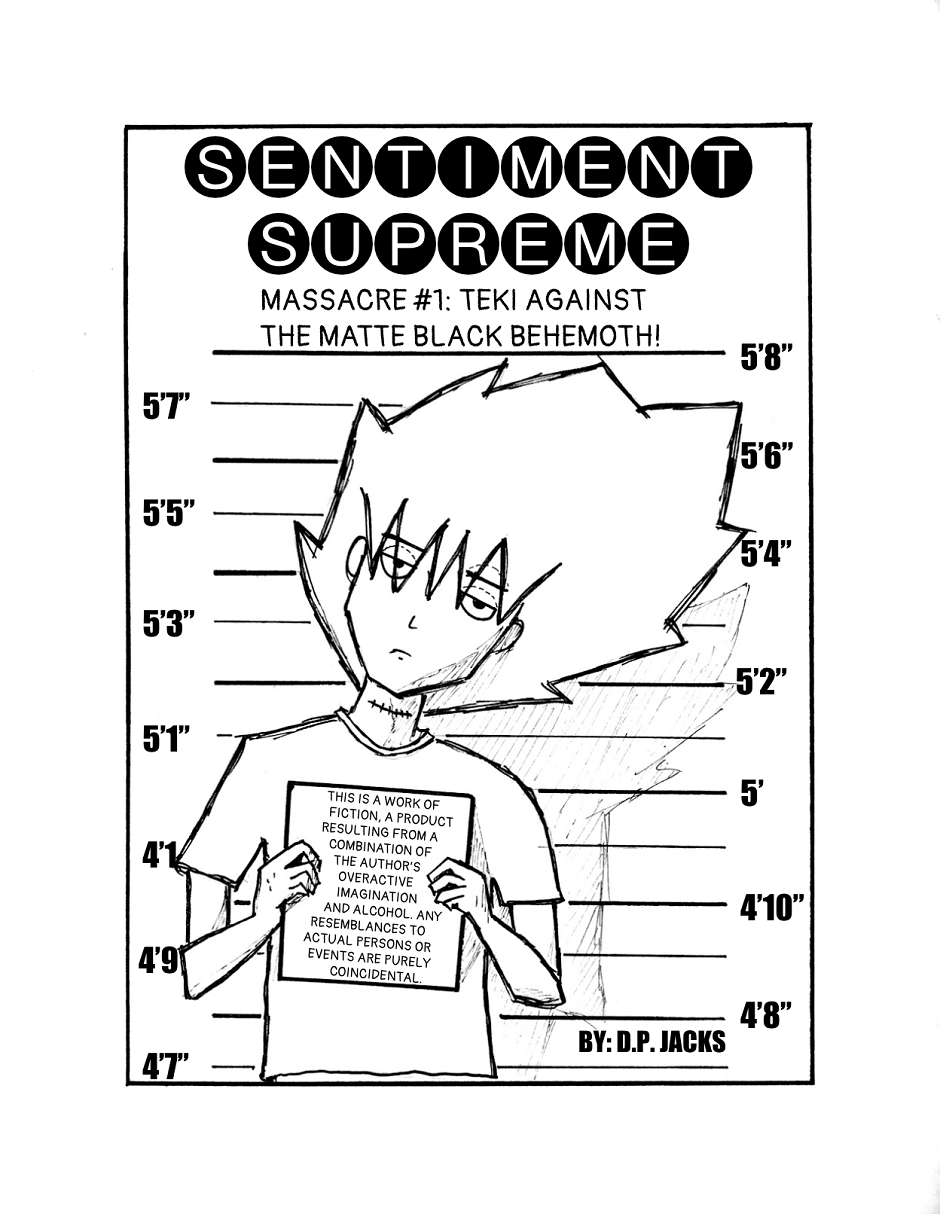 SENTIMENT SUPREME

MASSACRE #1: TEKI AGAINST THE MATTE BLACK BEHEMOTH!

5'8"
5'7"
5'6"
5'5"
5'4"
5'3"
5'2"
5'1"
5'
4'1
4'10"
4'9
4'8"
4'7"

THIS IS A WORK OF FICTION, A PRODUCT RESULTING FROM A COMBINATION OF THE AUTHOR'S OVERACTIVE IMAGINATION AND ALCOHOL. ANY RESEMBLANCES TO ACTUAL PERSONS OR EVENTS ARE PURELY COINCIDENTAL.

BY: D.P. JACKS